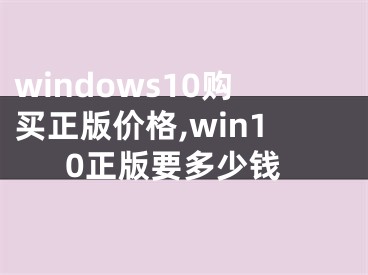 windows10购买正版价格,win10正版要多少钱